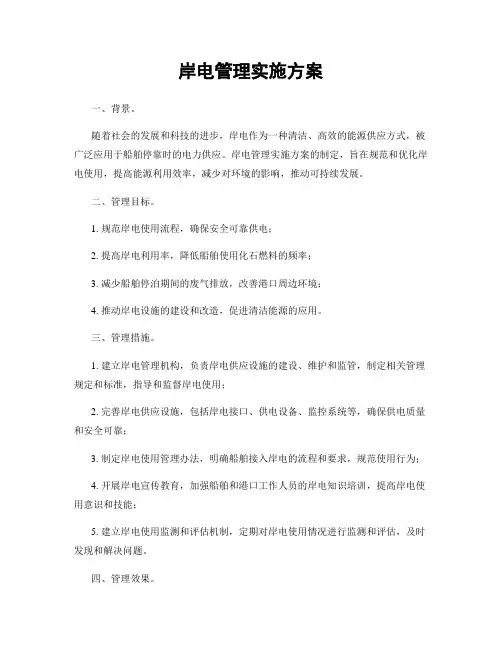 岸电管理实施方案

一、背景。

随着社会的发展和科技的进步，岸电作为一种清洁、高效的能源供应方式，被广泛应用于船舶停靠时的电力供应。岸电管理实施方案的制定，旨在规范和优化岸电使用，提高能源利用效率，减少对环境的影响，推动可持续发展。

二、管理目标。

1. 规范岸电使用流程，确保安全可靠供电；

2. 提高岸电利用率，降低船舶使用化石燃料的频率；

3. 减少船舶停泊期间的废气排放，改善港口周边环境；

4. 推动岸电设施的建设和改造，促进清洁能源的应用。

三、管理措施。

1. 建立岸电管理机构，负责岸电供应设施的建设、维护和监管，制定相关管理规定和标准，指导和监督岸电使用；

2. 完善岸电供应设施，包括岸电接口、供电设备、监控系统等，确保供电质量和安全可靠；

3. 制定岸电使用管理办法，明确船舶接入岸电的流程和要求，规范使用行为；

4. 开展岸电宣传教育，加强船舶和港口工作人员的岸电知识培训，提高岸电使用意识和技能；

5. 建立岸电使用监测和评估机制，定期对岸电使用情况进行监测和评估，及时发现和解决问题。

四、管理效果。